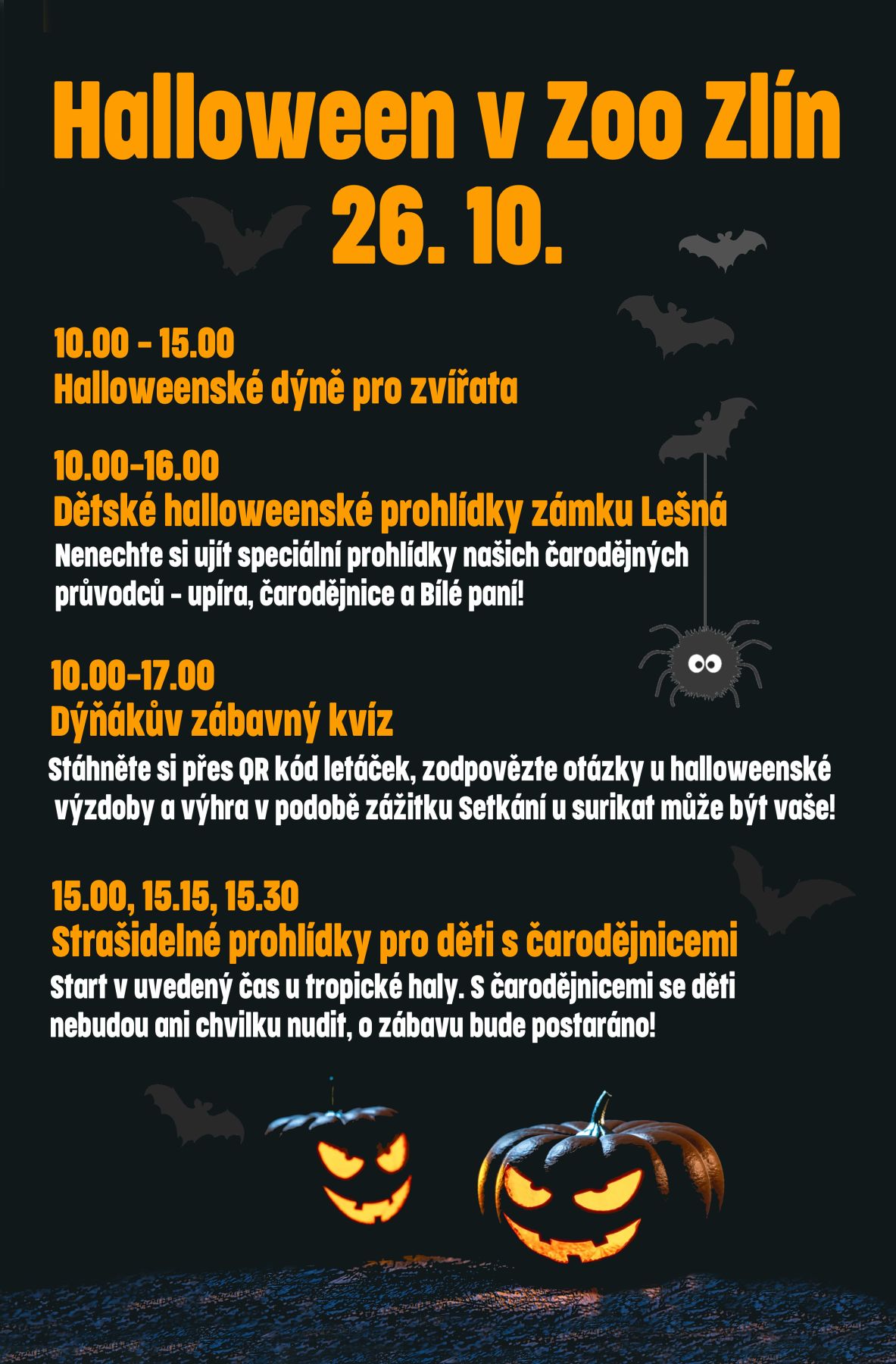 Halloween v Zoo Zlín
26. 10.

10.00 - 15.00
Halloweenské dýně pro zvířata

10.00-16.00
Dětské halloweenské prohlídky zámku Lešná
Nenechte si ujít speciální prohlídky našich čarodějných průvodců - upíra, čarodějnice a Bílé paní!

10.00-17.00
Dýňákův zábavný kvíz
Stáhněte si přes QR kód letáček, zodpovězte otázky u halloweenské výzdoby a výhra v podobě zážitku Setkání u surikat může být vaše!

15.00, 15.15, 15.30
Strašidelné prohlídky pro děti s čarodějnicemi
Start v uvedený čas u tropické haly. S čarodějnicemi se děti nebudou ani chvilku nudit, o zábavu bude postaráno!